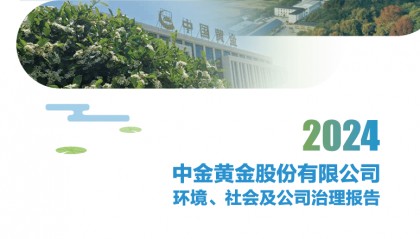 中国黄金

2024

中金黄金股份有限公司
环境、社会及公司治理报告